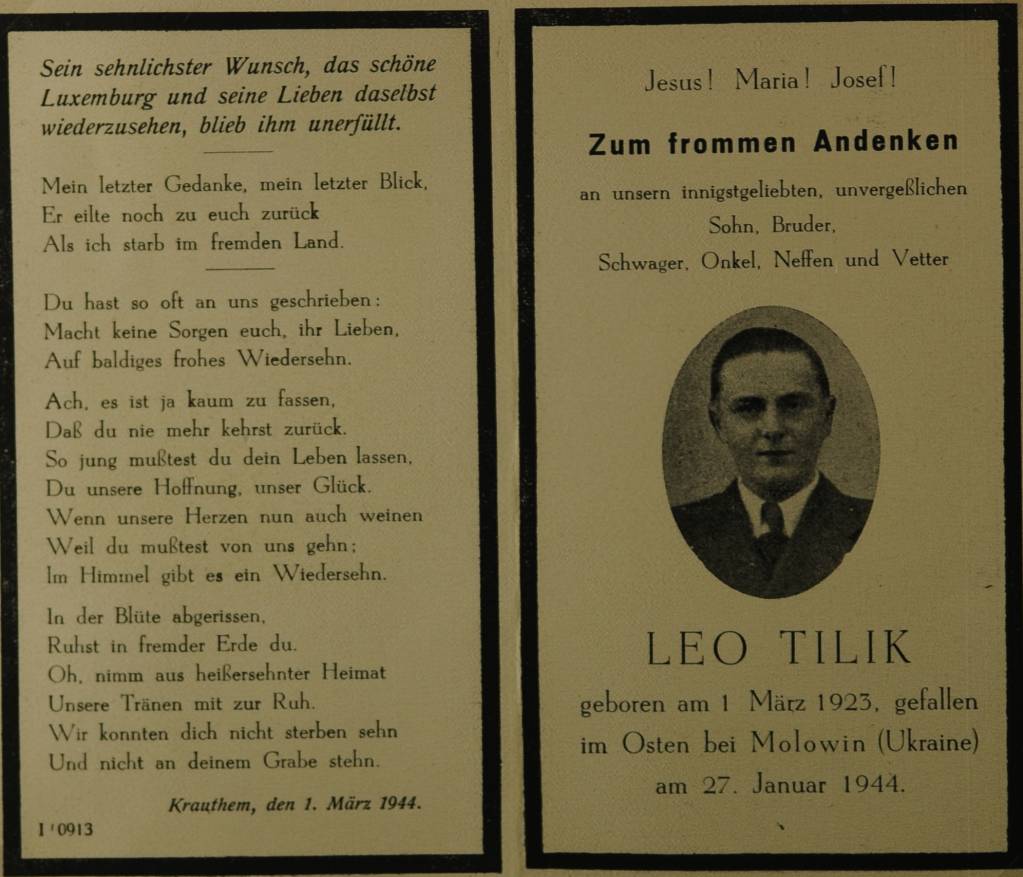 Sein sehnlichster Wunsch, das schöne Luxemburg und seine Lieben daselbst wiederzusehen, blieb ihm unerfüllt.

Mein letzter Gedanke, mein letzter Blick,
Er eilte noch zu euch zurück
Als ich starb im fremden Land.

Du hast so oft an uns geschrieben:
Macht keine Sorgen euch, ihr Lieben,
Auf baldiges frohes Wiedersehn.

Ach, es ist ja kaum zu fassen,
Daß du nie mehr kehrst zurück.
So jung mußtest du dein Leben lassen,
Du unsere Hoffnung, unser Glück.
Wenn unsere Herzen nun auch weinen
Weil du mußtest von uns gehn;
Im Himmel gibt es ein Wiedersehn.

In der Blüte abgerissen,
Ruhst in fremder Erde du.
Oh, nimm aus heißersehnter Heimat
Unsere Tränen mit zur Ruh.
Wir konnten dich nicht sterben sehn
Und nicht an deinem Grabe stehn.

Krauthem, den 1. März 1944.

I '0913

Jesus! Maria! Josef!

Zum frommen Andenken

an unsern innigstgeliebten, unvergeßlichen Sohn, Bruder, Schwager, Onkel, Neffen und Vetter

LEO TILIK

geboren am 1 März 1923, gefallen im Osten bei Molowin (Ukraine) am 27. Januar 1944.